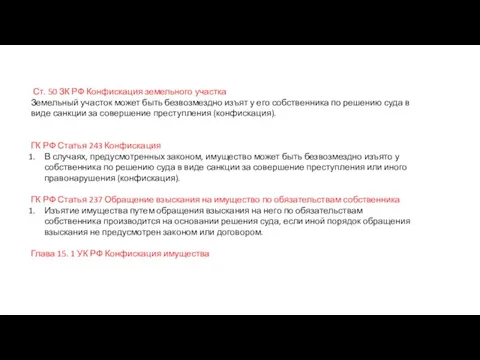 Ст. 50 ЗК РФ Конфискация земельного участка
Земельный участок может быть безвозмездно изъят у его собственника по решению суда в виде санкции за совершение преступления (конфискация).

ГК РФ Статья 243 Конфискация
1. В случаях, предусмотренных законом, имущество может быть безвозмездно изъято у собственника по решению суда в виде санкции за совершение преступления или иного правонарушения (конфискация).

ГК РФ Статья 237 Обращение взыскания на имущество по обязательствам собственника
1. Изъятие имущества путем обращения взыскания на него по обязательствам собственника производится на основании решения суда, если иной порядок обращения взыскания не предусмотрен законом или договором.

Глава 15. 1 УК РФ Конфискация имущества